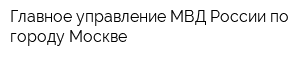 Главное управление МВД России по городу Москве